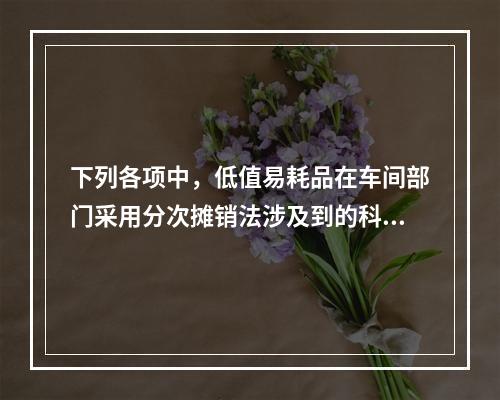 下列各项中，低值易耗品在车间部门采用分次摊销法涉及到的科...